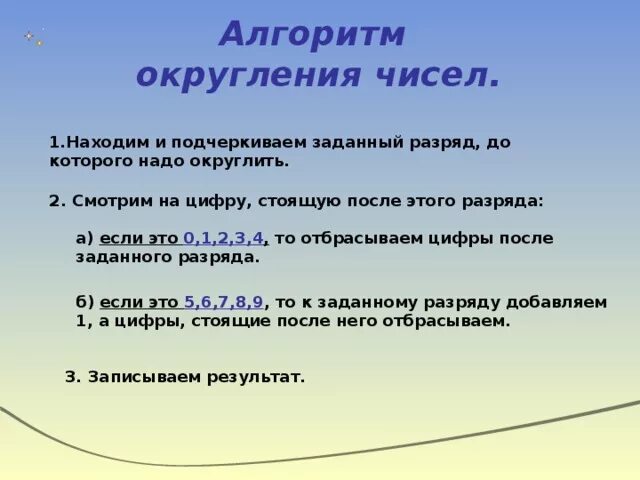 Алгоритм округления чисел.

1.Находим и подчеркиваем заданный разряд, до которого надо округлить.

2. Смотрим на цифру, стоящую после этого разряда:

а) если это 0,1,2,3,4, то отбрасываем цифры после заданного разряда.

б) если это 5,6,7,8,9, то к заданному разряду добавляем 1, а цифры, стоящие после него отбрасываем.

3. Записываем результат.